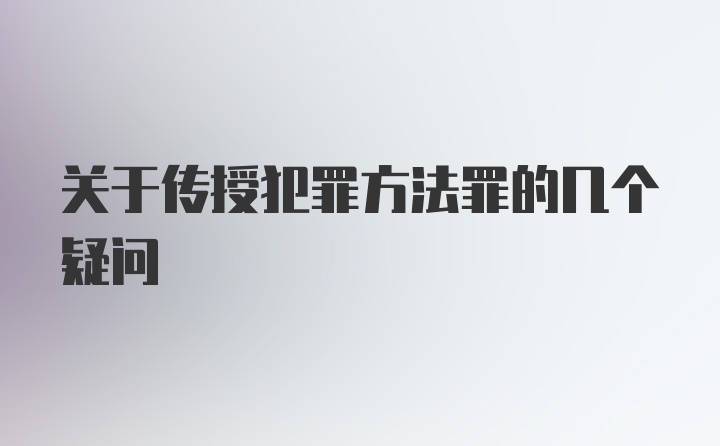 关于传授犯罪方法罪的几个疑问